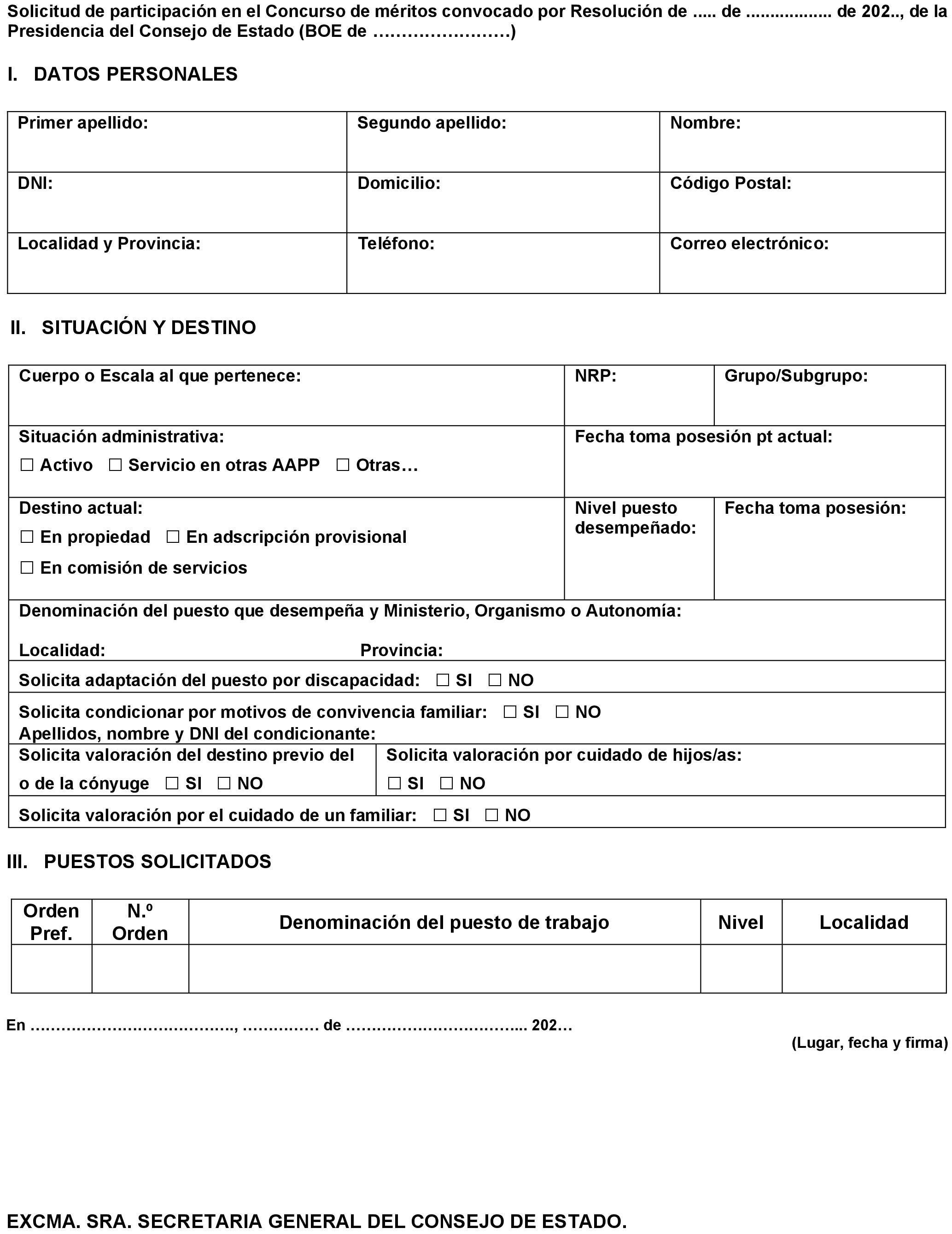 Solicitud de participación en el Concurso de méritos convocado por Resolución de ..... de ................. de 202.., de la Presidencia del Consejo de Estado (BOE de ……………………)

I. DATOS PERSONALES

| Primer apellido: | Segundo apellido: | Nombre: |
|---|---|---|
| DNI: | Domicilio: | Código Postal: |
| Localidad y Provincia: | Teléfono: | Correo electrónico: |

II. SITUACIÓN Y DESTINO

| Cuerpo o Escala al que pertenece: | NRP: | Grupo/Subgrupo: |
|---|---|---|
| Situación administrativa: ☐ Activo ☐ Servicio en otras AAPP ☐ Otras… | Fecha toma posesión pt actual: | |
| Destino actual: ☐ En propiedad ☐ En adscripción provisional ☐ En comisión de servicios | Nivel puesto desempeñado: | Fecha toma posesión: |

Denominación del puesto que desempeña y Ministerio, Organismo o Autonomía:

Localidad: Provincia:

Solicita adaptación del puesto por discapacidad: ☐ SI ☐ NO

Solicita condicionar por motivos de convivencia familiar: ☐ SI ☐ NO
Apellidos, nombre y DNI del condicionante:

| Solicita valoración del destino previo del o de la cónyuge ☐ SI ☐ NO | Solicita valoración por cuidado de hijos/as: ☐ SI ☐ NO |
|---|---|

Solicita valoración por el cuidado de un familiar: ☐ SI ☐ NO

III. PUESTOS SOLICITADOS

| Orden Pref. | N.º Orden | Denominación del puesto de trabajo | Nivel | Localidad |
|---|---|---|---|---|
| | | | | |

En ……………………………….., …………… de …………………………... 202…
(Lugar, fecha y firma)

EXCMA. SRA. SECRETARIA GENERAL DEL CONSEJO DE ESTADO.